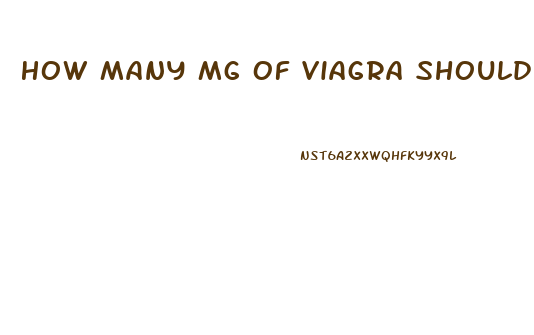 HOW MANY MG OF VIAGRA SHOULD

NST6A2XXWQHFKYYX9L